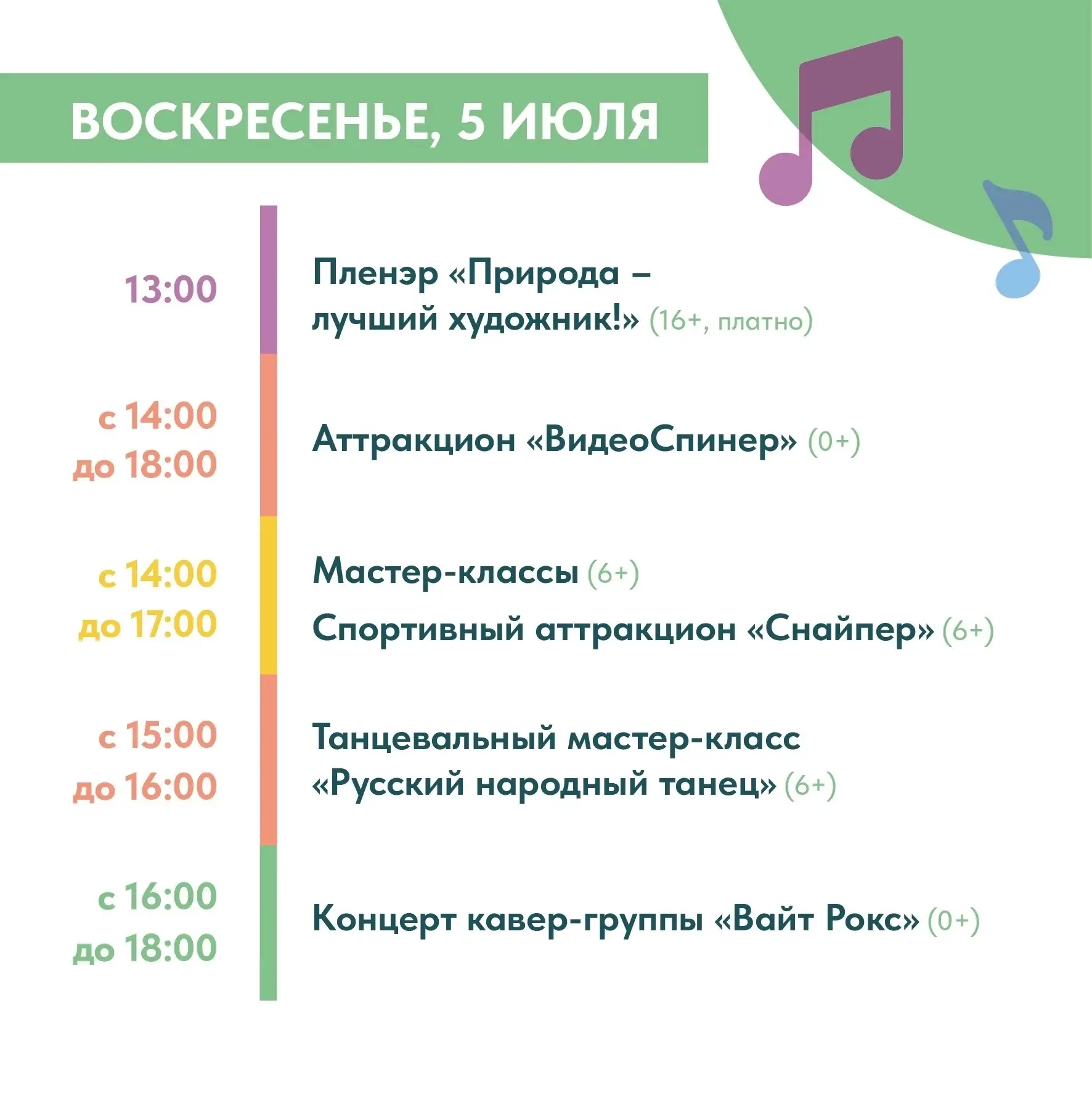 ВОСКРЕСЕНЬЕ, 5 ИЮЛЯ

13:00

Пленэр «Природа – лучший художник!» (16+, платно)

с 14:00
до 18:00

Аттракцион «ВидеоСпинер» (0+)

с 14:00
до 17:00

Мастер-классы (6+)

Спортивный аттракцион «Снайпер» (6+)

с 15:00
до 16:00

Танцевальный мастер-класс «Русский народный танец» (6+)

с 16:00
до 18:00

Концерт кавер-группы «Вайт Рокс» (0+)